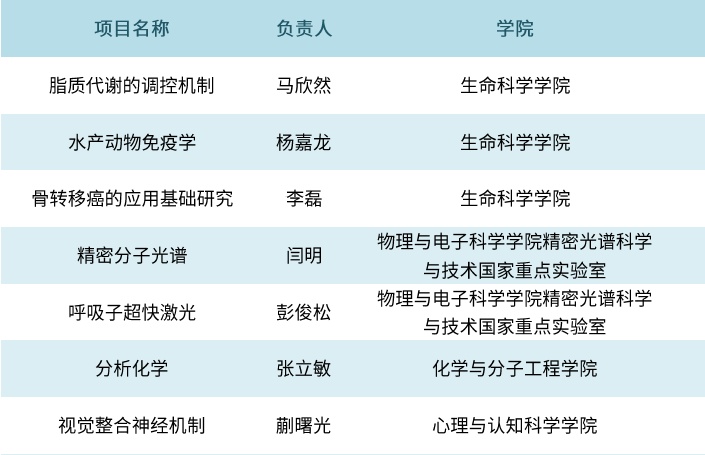 | 项目名称 | 负责人 | 学院 |
|---|---|---|
| 脂质代谢的调控机制 | 马欣然 | 生命科学学院 |
| 水产动物免疫学 | 杨嘉龙 | 生命科学学院 |
| 骨转移癌的应用基础研究 | 李磊 | 生命科学学院 |
| 精密分子光谱 | 闫明 | 物理与电子科学学院精密光谱科学与技术国家重点实验室 |
| 呼吸子超快激光 | 彭俊松 | 物理与电子科学学院精密光谱科学与技术国家重点实验室 |
| 分析化学 | 张立敏 | 化学与分子工程学院 |
| 视觉整合神经机制 | 蒯曙光 | 心理与认知科学学院 |